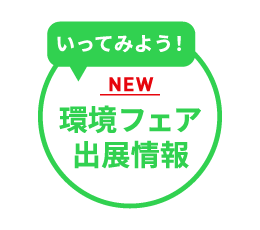 いってみよう！

NEW

環境フェア
出展情報